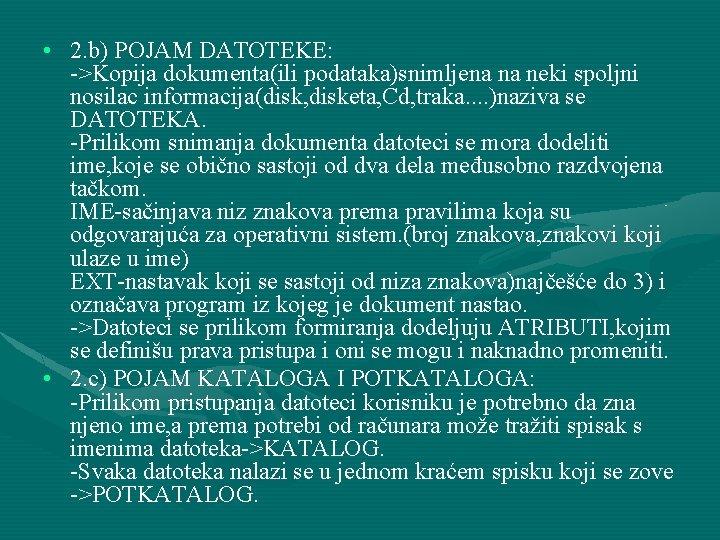 • 2.b) POJAM DATOTEKE:
->Kopija dokumenta(ili podataka)snimljena na neki spoljni nosilac informacija(disk,disketa,Cd,traka....)naziva se DATOTEKA.
-Prilikom snimanja dokumenta datoteci se mora dodeliti ime,koje se obično sastoji od dva dela međusobno razdvojena tačkom.
IME-sačinjava niz znakova prema pravilima koja su odgovarajuća za operativni sistem.(broj znakova,znakovi koji ulaze u ime)
EXT-nastavak koji se sastoji od niza znakova)najčešće do 3) i označava program iz kojeg je dokument nastao.
->Datoteci se prilikom formiranja dodeljuju ATRIBUTI,kojim se definišu prava pristupa i oni se mogu i naknadno promeniti.

• 2.c) POJAM KATALOGA I POTKATALOGA:
-Prilikom pristupanja datoteci korisniku je potrebno da zna njeno ime,a prema potrebi od računara može tražiti spisak s imenima datoteka->KATALOG.
-Svaka datoteka nalazi se u jednom kraćem spisku koji se zove ->POTKATALOG.